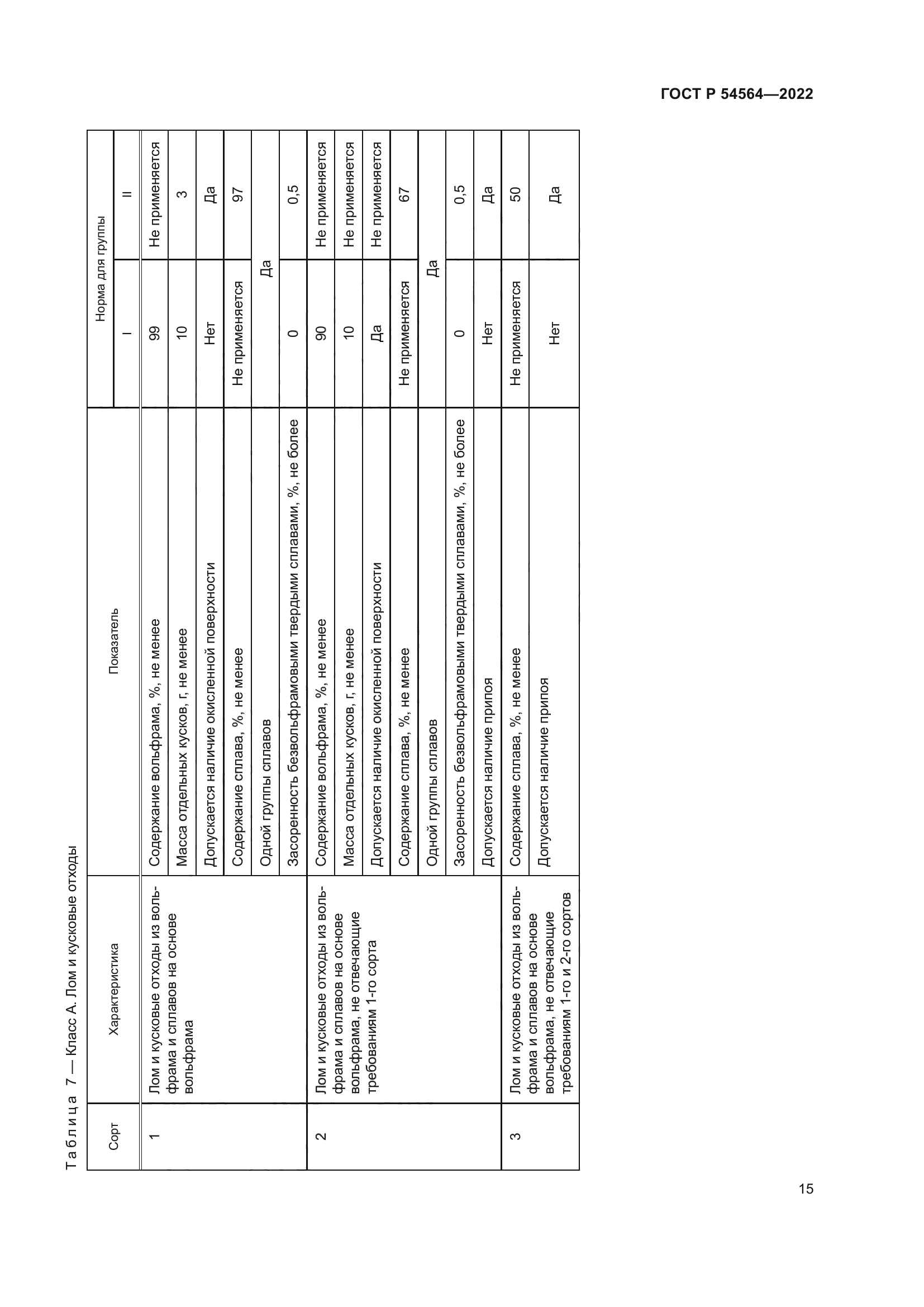 ГОСТ Р 54564—2022

Таблица 7 — Класс А. Лом и кусковые отходы

| Сорт | Характеристика | Показатель | Норма для группы I | Норма для группы II |
|---|---|---|---|---|
| 1 | Лом и кусковые отходы из вольфрама и сплавов на основе вольфрама | Содержание вольфрама, %, не менее | 99 | Не применяется |
| | | Масса отдельных кусков, г, не менее | 10 | 3 |
| | | Допускается наличие окисленной поверхности | Нет | Да |
| | | Содержание сплава, %, не менее | Не применяется | 97 |
| | | Одной группы сплавов | Да | Да |
| | | Засоренность безвольфрамовыми твердыми сплавами, %, не более | 0 | 0,5 |
| 2 | Лом и кусковые отходы из вольфрама и сплавов на основе вольфрама, не отвечающие требованиям 1-го сорта | Содержание вольфрама, %, не менее | 90 | Не применяется |
| | | Масса отдельных кусков, г, не менее | 10 | Не применяется |
| | | Допускается наличие окисленной поверхности | Да | Не применяется |
| | | Содержание сплава, %, не менее | Не применяется | 67 |
| | | Одной группы сплавов | Да | Да |
| | | Засоренность безвольфрамовыми твердыми сплавами, %, не более | 0 | 0,5 |
| | | Допускается наличие припоя | Нет | Да |
| 3 | Лом и кусковые отходы из вольфрама и сплавов на основе вольфрама, не отвечающие требованиям 1-го и 2-го сортов | Содержание сплава, %, не менее | Не применяется | 50 |
| | | Допускается наличие припоя | Нет | Да |

15